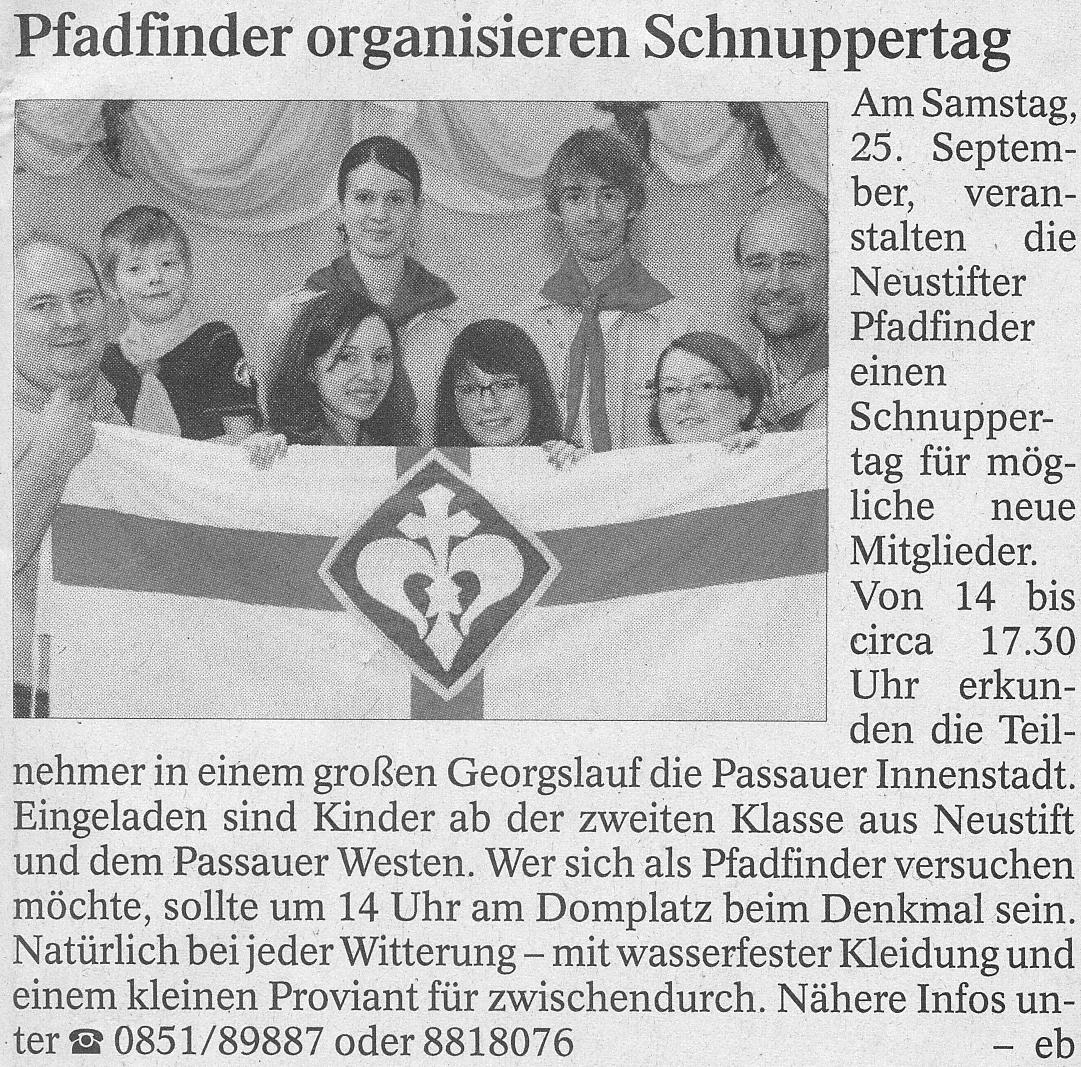 Pfadfinder organisieren Schnuppertag

Am Samstag, 25. September, veranstalten die Neustifter Pfadfinder einen Schnuppertag für mögliche neue Mitglieder. Von 14 bis circa 17.30 Uhr erkunden die Teilnehmer in einem großen Georgslauf die Passauer Innenstadt. Eingeladen sind Kinder ab der zweiten Klasse aus Neustift und dem Passauer Westen. Wer sich als Pfadfinder versuchen möchte, sollte um 14 Uhr am Domplatz beim Denkmal sein. Natürlich bei jeder Witterung – mit wasserfester Kleidung und einem kleinen Proviant für zwischendurch. Nähere Infos unter ☎ 0851/89887 oder 8818076 – eb